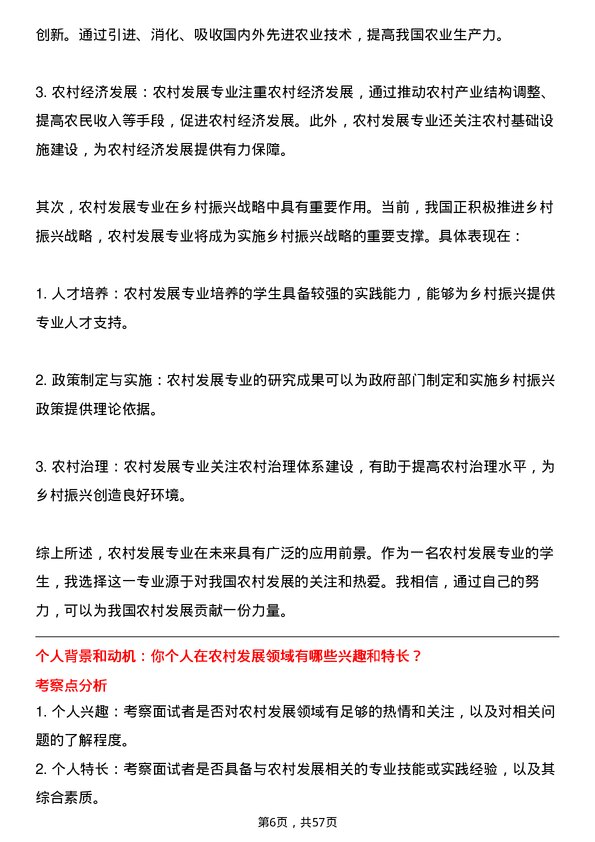 创新。通过引进、消化、吸收国内外先进农业技术，提高我国农业生产力。

3. 农村经济发展：农村发展专业注重农村经济发展，通过推动农村产业结构调整、提高农民收入等手段，促进农村经济发展。此外，农村发展专业还关注农村基础设施建设，为农村经济发展提供有力保障。

其次，农村发展专业在乡村振兴战略中具有重要作用。当前，我国正积极推进乡村振兴战略，农村发展专业将成为实施乡村振兴战略的重要支撑。具体表现在：

1. 人才培养：农村发展专业培养的学生具备较强的实践能力，能够为乡村振兴提供专业人才支持。

2. 政策制定与实施：农村发展专业的研究成果可以为政府部门制定和实施乡村振兴政策提供理论依据。

3. 农村治理：农村发展专业关注农村治理体系建设，有助于提高农村治理水平，为乡村振兴创造良好环境。

综上所述，农村发展专业在未来具有广泛的应用前景。作为一名农村发展专业的学生，我选择这一专业源于对我国农村发展的关注和热爱。我相信，通过自己的努力，可以为我国农村发展贡献一份力量。

个人背景和动机：你个人在农村发展领域有哪些兴趣和特长？

考察点分析

1. 个人兴趣：考察面试者是否对农村发展领域有足够的热情和关注，以及对相关问题的了解程度。

2. 个人特长：考察面试者是否具备与农村发展相关的专业技能或实践经验，以及其综合素质。

第6页，共57页